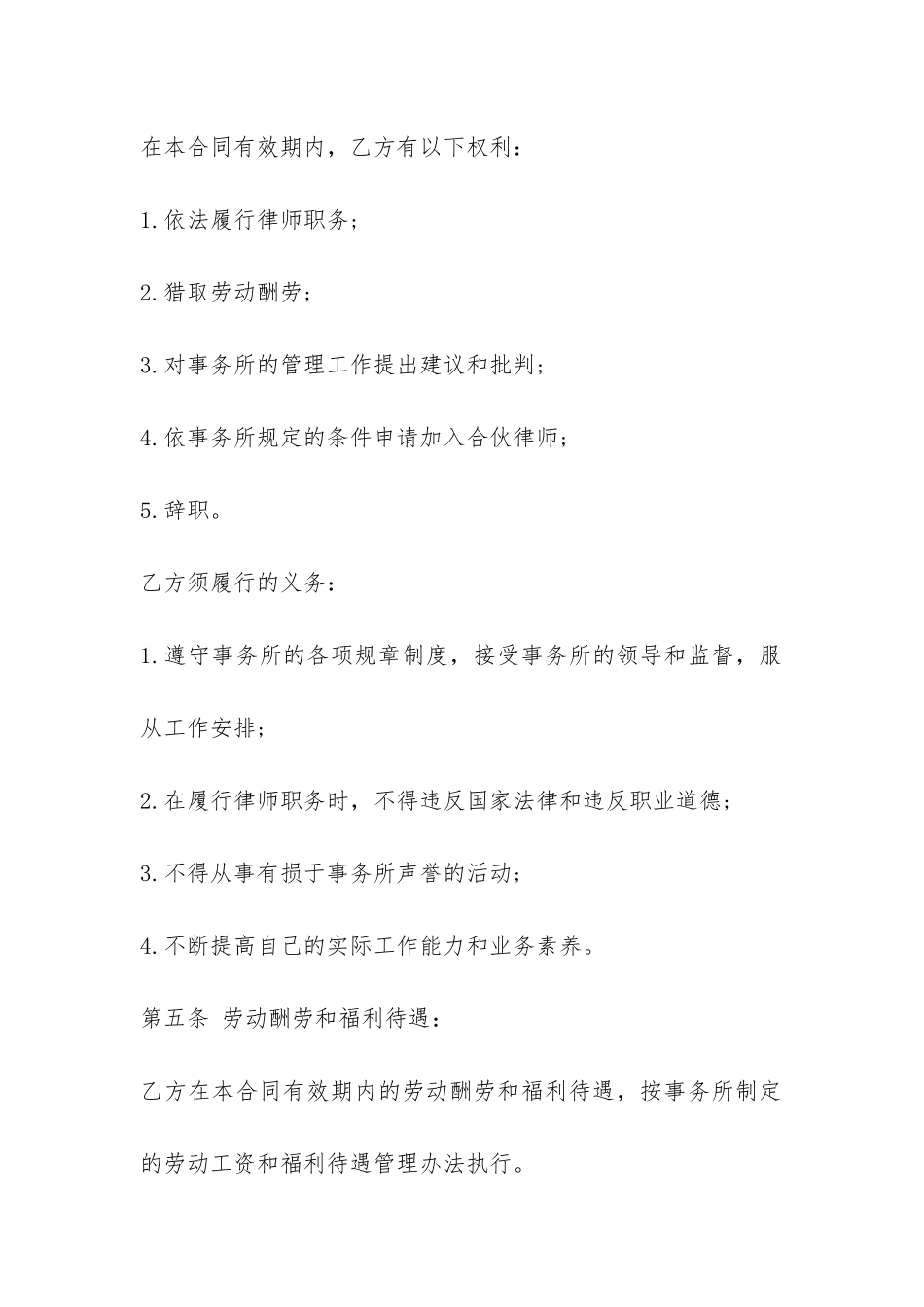 在本合同有效期内，乙方有以下权利：

1.依法履行律师职务；

2.猎取劳动酬劳；

3.对事务所的管理工作提出建议和批判；

4.依事务所规定的条件申请加入合伙律师；

5.辞职。

乙方须履行的义务：

1.遵守事务所的各项规章制度，接受事务所的领导和监督，服从工作安排；

2.在履行律师职务时，不得违反国家法律和违反职业道德；

3.不得从事有损于事务所声誉的活动；

4.不断提高自己的实际工作能力和业务素养。

第五条 劳动酬劳和福利待遇：

乙方在本合同有效期内的劳动酬劳和福利待遇，按事务所制定的劳动工资和福利待遇管理办法执行。